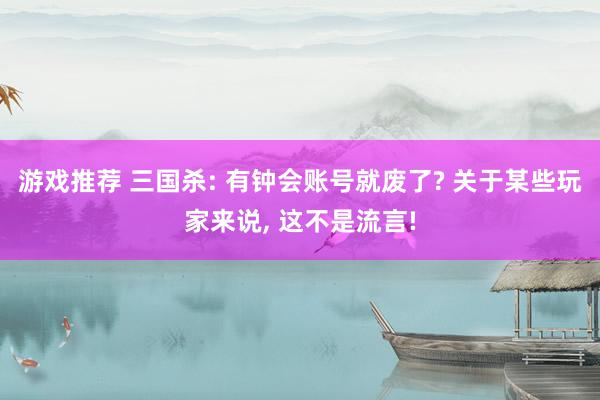 游戏推荐 三国杀: 有钟会账号就废了? 关于某些玩家来说, 这不是流言!